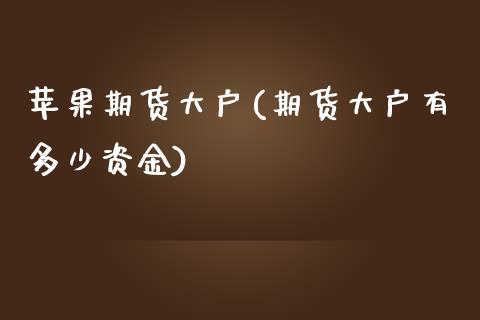 苹果期货大户(期货大户有多少资金)